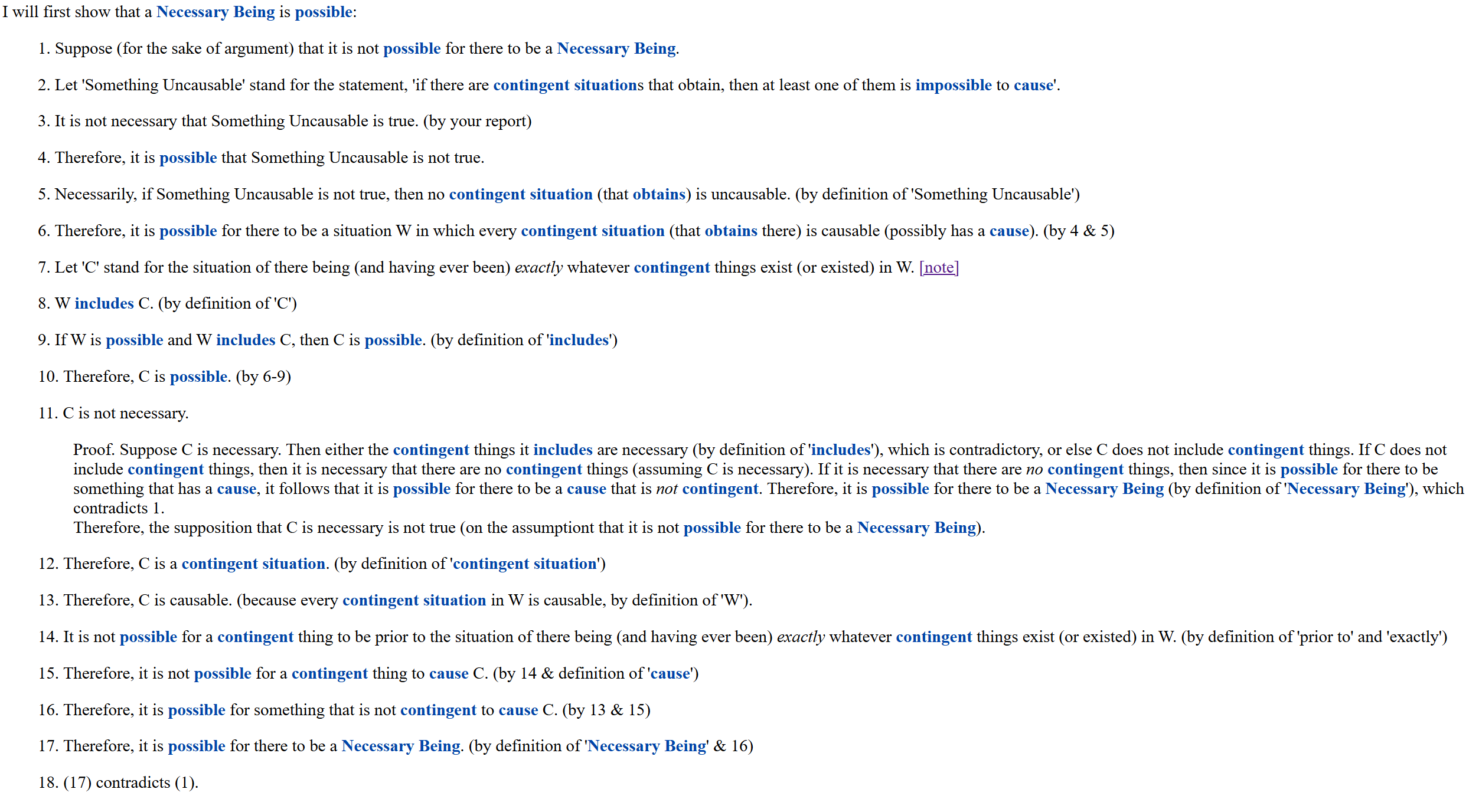 I will first show that a Necessary Being is possible:

1. Suppose (for the sake of argument) that it is not possible for there to be a Necessary Being.

2. Let 'Something Uncausable' stand for the statement, 'if there are contingent situations that obtain, then at least one of them is impossible to cause'.

3. It is not necessary that Something Uncausable is true. (by your report)

4. Therefore, it is possible that Something Uncausable is not true.

5. Necessarily, if Something Uncausable is not true, then no contingent situation (that obtains) is uncausable. (by definition of 'Something Uncausable')

6. Therefore, it is possible for there to be a situation W in which every contingent situation (that obtains there) is causable (possibly has a cause). (by 4 & 5)

7. Let 'C' stand for the situation of there being (and having ever been) exactly whatever contingent things exist (or existed) in W. [note]

8. W includes C. (by definition of 'C')

9. If W is possible and W includes C, then C is possible. (by definition of 'includes')

10. Therefore, C is possible. (by 6-9)

11. C is not necessary.

Proof. Suppose C is necessary. Then either the contingent things it includes are necessary (by definition of 'includes'), which is contradictory, or else C does not include contingent things. If C does not include contingent things, then it is necessary that there are no contingent things (assuming C is necessary). If it is necessary that there are no contingent things, then since it is possible for there to be something that has a cause, it follows that it is possible for there to be a cause that is not contingent. Therefore, it is possible for there to be a Necessary Being (by definition of 'Necessary Being'), which contradicts 1.
Therefore, the supposition that C is necessary is not true (on the assumptiont that it is not possible for there to be a Necessary Being).

12. Therefore, C is a contingent situation. (by definition of 'contingent situation')

13. Therefore, C is causable. (because every contingent situation in W is causable, by definition of 'W').

14. It is not possible for a contingent thing to be prior to the situation of there being (and having ever been) exactly whatever contingent things exist (or existed) in W. (by definition of 'prior to' and 'exactly')

15. Therefore, it is not possible for a contingent thing to cause C. (by 14 & definition of 'cause')

16. Therefore, it is possible for something that is not contingent to cause C. (by 13 & 15)

17. Therefore, it is possible for there to be a Necessary Being. (by definition of 'Necessary Being' & 16)

18. (17) contradicts (1).